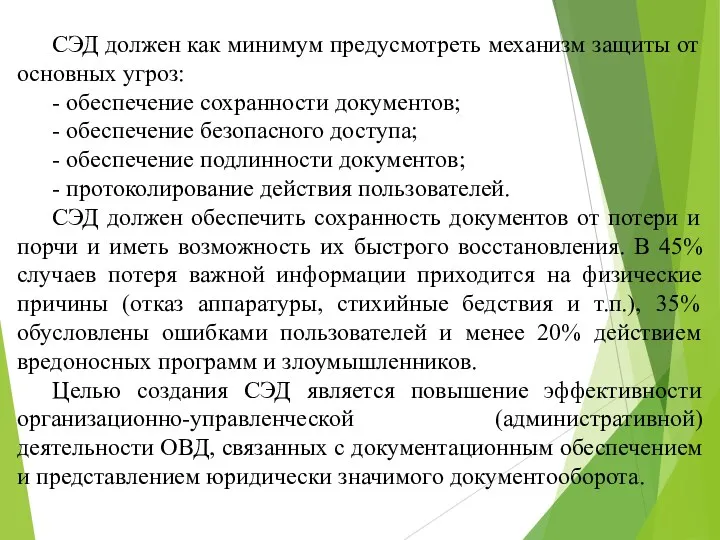 СЭД должен как минимум предусмотреть механизм защиты от основных угроз:

- обеспечение сохранности документов;

- обеспечение безопасного доступа;

- обеспечение подлинности документов;

- протоколирование действия пользователей.

СЭД должен обеспечить сохранность документов от потери и порчи и иметь возможность их быстрого восстановления. В 45% случаев потеря важной информации приходится на физические причины (отказ аппаратуры, стихийные бедствия и т.п.), 35% обусловлены ошибками пользователей и менее 20% действием вредоносных программ и злоумышленников.

Целью создания СЭД является повышение эффективности организационно-управленческой (административной) деятельности ОВД, связанных с документационным обеспечением и представлением юридически значимого документооборота.